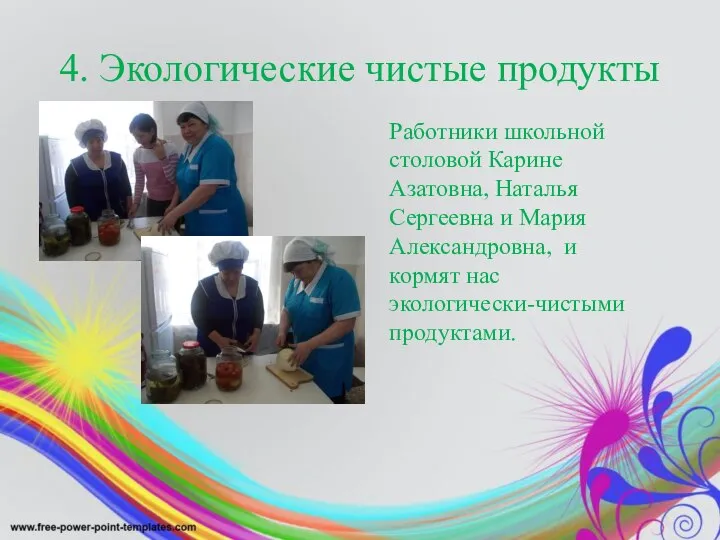 4. Экологические чистые продукты

Работники школьной столовой Карине Азатовна, Наталья Сергеевна и Мария Александровна,  и кормят нас экологически-чистыми продуктами.

www.free-power-point-templates.com